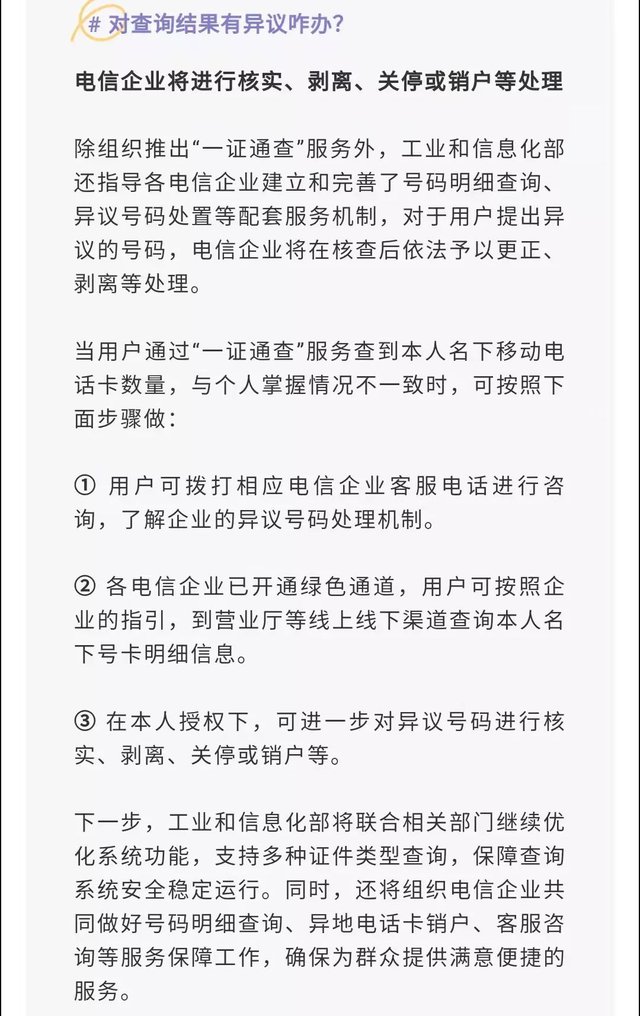 # 对查询结果有异议咋办?

电信企业将进行核实、剥离、关停或销户等处理

除组织推出“一证通查”服务外，工业和信息化部还指导各电信企业建立和完善了号码明细查询、异议号码处置等配套服务机制，对于用户提出异议的号码，电信企业将在核查后依法予以更正、剥离等处理。

当用户通过“一证通查”服务查到本人名下移动电话卡数量，与个人掌握情况不一致时，可按照下面步骤做：

① 用户可拨打相应电信企业客服电话进行咨询，了解企业的异议号码处理机制。

② 各电信企业已开通绿色通道，用户可按照企业的指引，到营业厅等线上线下渠道查询本人名下号卡明细信息。

③ 在本人授权下，可进一步对异议号码进行核实、剥离、关停或销户等。

下一步，工业和信息化部将联合相关部门继续优化系统功能，支持多种证件类型查询，保障查询系统安全稳定运行。同时，还将组织电信企业共同做好号码明细查询、异地电话卡销户、客服咨询等服务保障工作，确保为群众提供满意便捷的服务。